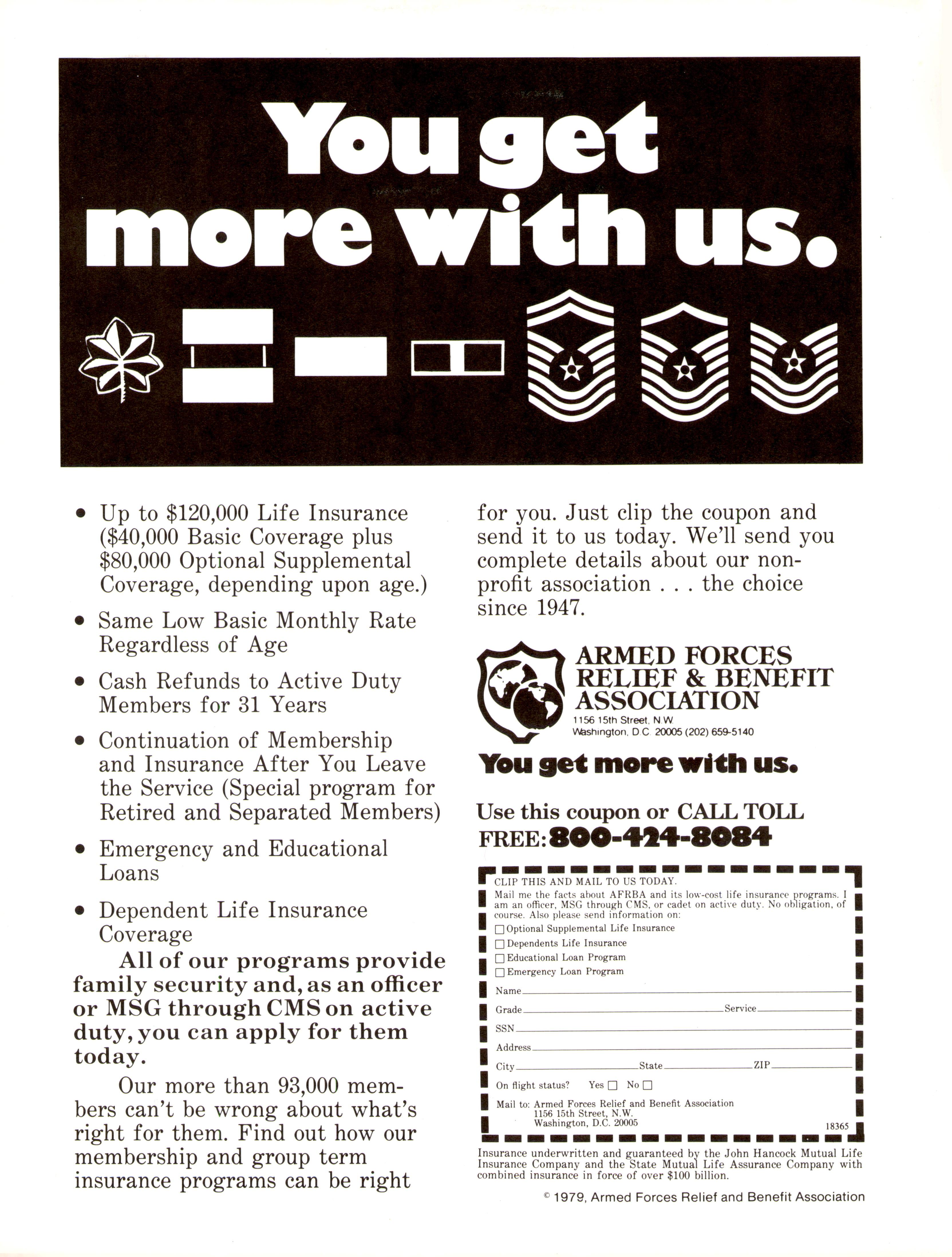 You get more with us.

• Up to $120,000 Life Insurance ($40,000 Basic Coverage plus $80,000 Optional Supplemental Coverage, depending upon age.)

• Same Low Basic Monthly Rate Regardless of Age

• Cash Refunds to Active Duty Members for 31 Years

• Continuation of Membership and Insurance After You Leave the Service (Special program for Retired and Separated Members)

• Emergency and Educational Loans

• Dependent Life Insurance Coverage

All of our programs provide family security and, as an officer or MSG through CMS on active duty, you can apply for them today.

Our more than 93,000 members can't be wrong about what's right for them. Find out how our membership and group term insurance programs can be right for you. Just clip the coupon and send it to us today. We'll send you complete details about our non-profit association . . . the choice since 1947.

ARMED FORCES
RELIEF & BENEFIT
ASSOCIATION
1156 15th Street, N.W.
Washington, D.C. 20005 (202) 659-5140

You get more with us.

Use this coupon or CALL TOLL FREE: 800-424-8084

CLIP THIS AND MAIL TO US TODAY.
Mail me the facts about AFRBA and its low-cost life insurance programs. I am an officer, MSG through CMS, or cadet on active duty. No obligation, of course. Also please send information on:
☐ Optional Supplemental Life Insurance
☐ Dependents Life Insurance
☐ Educational Loan Program
☐ Emergency Loan Program
Name ____
Grade ____ Service ____
SSN ____
Address ____
City ____ State ____ ZIP ____
On flight status? Yes ☐ No ☐
Mail to: Armed Forces Relief and Benefit Association
1156 15th Street, N.W.
Washington, D.C. 20005
18365

Insurance underwritten and guaranteed by the John Hancock Mutual Life Insurance Company and the State Mutual Life Assurance Company with combined insurance in force of over $100 billion.

© 1979, Armed Forces Relief and Benefit Association